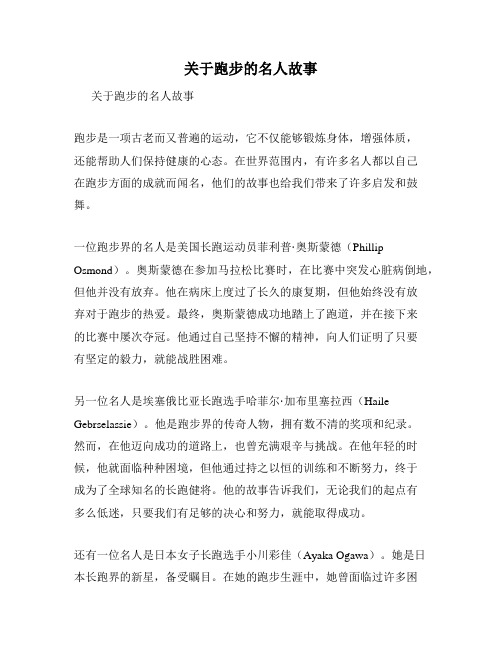 关于跑步的名人故事

关于跑步的名人故事

跑步是一项古老而又普遍的运动，它不仅能够锻炼身体，增强体质，还能帮助人们保持健康的心态。在世界范围内，有许多名人都以自己在跑步方面的成就而闻名，他们的故事也给我们带来了许多启发和鼓舞。

一位跑步界的名人是美国长跑运动员菲利普·奥斯蒙德（Phillip Osmond）。奥斯蒙德在参加马拉松比赛时，在比赛中突发心脏病倒地，但他并没有放弃。他在病床上度过了长久的康复期，但他始终没有放弃对于跑步的热爱。最终，奥斯蒙德成功地踏上了跑道，并在接下来的比赛中屡次夺冠。他通过自己坚持不懈的精神，向人们证明了只要有坚定的毅力，就能战胜困难。

另一位名人是埃塞俄比亚长跑选手哈菲尔·加布里塞拉西（Haile Gebrselassie）。他是跑步界的传奇人物，拥有数不清的奖项和纪录。然而，在他迈向成功的道路上，也曾充满艰辛与挑战。在他年轻的时候，他就面临种种困境，但他通过持之以恒的训练和不断努力，终于成为了全球知名的长跑健将。他的故事告诉我们，无论我们的起点有多么低迷，只要我们有足够的决心和努力，就能取得成功。

还有一位名人是日本女子长跑选手小川彩佳（Ayaka Ogawa）。她是日本长跑界的新星，备受瞩目。在她的跑步生涯中，她曾面临过许多困